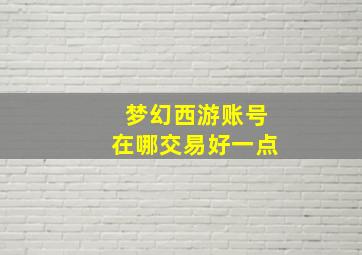 梦幻西游账号
在哪交易好一点